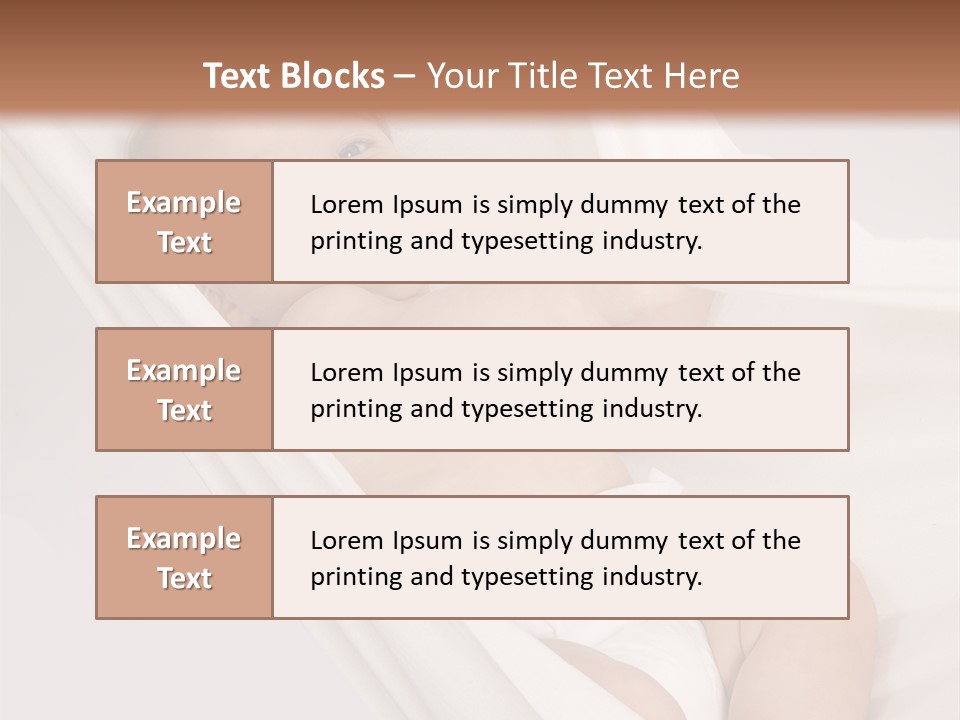 Text Blocks – Your Title Text Here

Example Text

Lorem Ipsum is simply dummy text of the printing and typesetting industry.

Example Text

Lorem Ipsum is simply dummy text of the printing and typesetting industry.

Example Text

Lorem Ipsum is simply dummy text of the printing and typesetting industry.